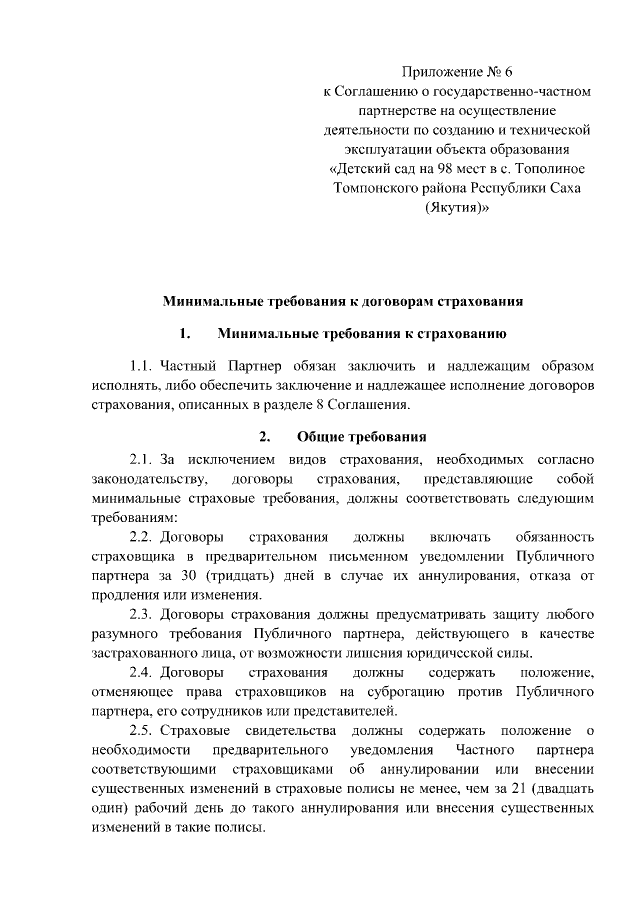 Приложение № 6
к Соглашению о государственно-частном партнерстве на осуществление деятельности по созданию и технической эксплуатации объекта образования «Детский сад на 98 мест в с. Тополиное Томпонского района Республики Саха (Якутия)»

Минимальные требования к договорам страхования

1. Минимальные требования к страхованию

1.1. Частный Партнер обязан заключить и надлежащим образом исполнять, либо обеспечить заключение и надлежащее исполнение договоров страхования, описанных в разделе 8 Соглашения.

2. Общие требования

2.1. За исключением видов страхования, необходимых согласно законодательству, договоры страхования, представляющие собой минимальные страховые требования, должны соответствовать следующим требованиям:

2.2. Договоры страхования должны включать обязанность страховщика в предварительном письменном уведомлении Публичного партнера за 30 (тридцать) дней в случае их аннулирования, отказа от продления или изменения.

2.3. Договоры страхования должны предусматривать защиту любого разумного требования Публичного партнера, действующего в качестве застрахованного лица, от возможности лишения юридической силы.

2.4. Договоры страхования должны содержать положение, отменяющее права страховщиков на суброгацию против Публичного партнера, его сотрудников или представителей.

2.5. Страховые свидетельства должны содержать положение о необходимости предварительного уведомления Частного партнера соответствующими страховщиками об аннулировании или внесении существенных изменений в страховые полисы не менее, чем за 21 (двадцать один) рабочий день до такого аннулирования или внесения существенных изменений в такие полисы.